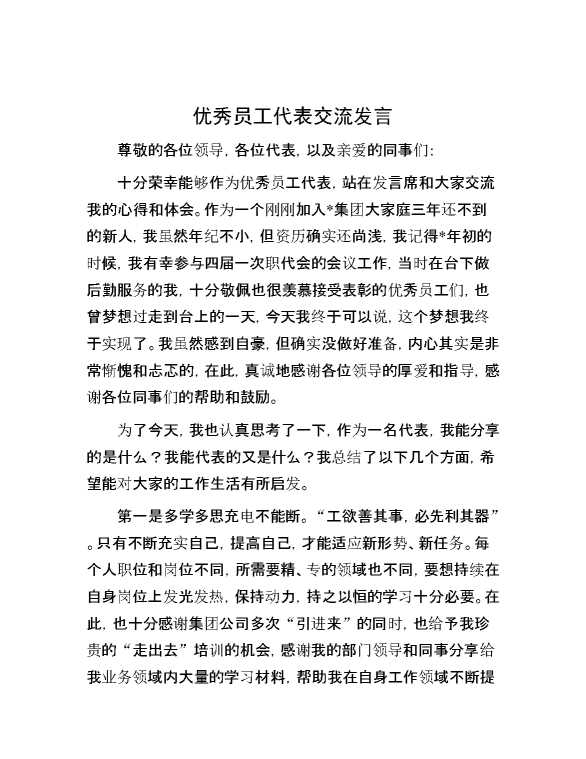 优秀员工代表交流发言

尊敬的各位领导，各位代表，以及亲爱的同事们：

十分荣幸能够作为优秀员工代表，站在发言席和大家交流我的心得和体会。作为一个刚刚加入*集团大家庭三年还不到的新人，我虽然年纪不小，但资历确实还尚浅，我记得*年初的时候，我有幸参与四届一次职代会的会议工作，当时在台下做后勤服务的我，十分敬佩也很羡慕接受表彰的优秀员工们，也曾梦想过走到台上的一天，今天我终于可以说，这个梦想我终于实现了。我虽然感到自豪，但确实没做好准备，内心其实是非常惭愧和忐忑的，在此，真诚地感谢各位领导的厚爱和指导，感谢各位同事们的帮助和鼓励。

为了今天，我也认真思考了一下，作为一名代表，我能分享的是什么？我能代表的又是什么？我总结了以下几个方面，希望能对大家的工作生活有所启发。

第一是多学多思充电不能断。“工欲善其事，必先利其器”。只有不断充实自己，提高自己，才能适应新形势、新任务。每个人职位和岗位不同，所需要精、专的领域也不同，要想持续在自身岗位上发光发热，保持动力，持之以恒的学习十分必要。在此，也十分感谢集团公司多次“引进来”的同时，也给予我珍贵的“走出去”培训的机会，感谢我的部门领导和同事分享给我业务领域内大量的学习材料，帮助我在自身工作领域不断提